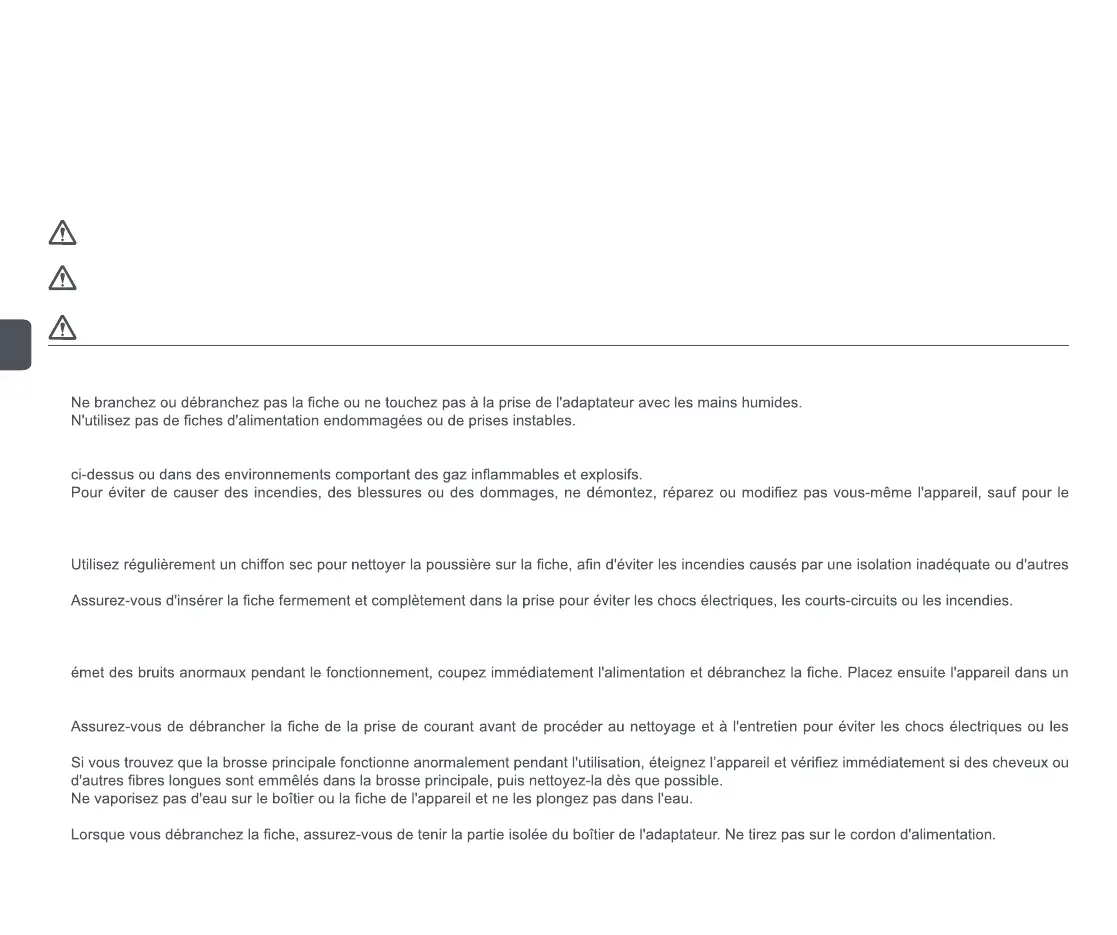 Ne branchez ou débranchez pas la fiche ou ne touchez pas à la prise de l'adaptateur avec les mains humides.
N'utilisez pas de fiches d'alimentation endommagées ou de prises instables.

ci-dessus ou dans des environnements comportant des gaz inflammables et explosifs.
Pour éviter de causer des incendies, des blessures ou des dommages, ne démontez, réparez ou modifiez pas vous-même l'appareil, sauf pour le

Utilisez régulièrement un chiffon sec pour nettoyer la poussière sur la fiche, afin d'éviter les incendies causés par une isolation inadéquate ou d'autres

Assurez-vous d'insérer la fiche fermement et complètement dans la prise pour éviter les chocs électriques, les courts-circuits ou les incendies.

émet des bruits anormaux pendant le fonctionnement, coupez immédiatement l'alimentation et débranchez la fiche. Placez ensuite l'appareil dans un

Assurez-vous de débrancher la fiche de la prise de courant avant de procéder au nettoyage et à l'entretien pour éviter les chocs électriques ou les

Si vous trouvez que la brosse principale fonctionne anormalement pendant l'utilisation, éteignez l'appareil et vérifiez immédiatement si des cheveux ou d'autres fibres longues sont emmêlés dans la brosse principale, puis nettoyez-la dès que possible.
Ne vaporisez pas d'eau sur le boîtier ou la fiche de l'appareil et ne les plongez pas dans l'eau.

Lorsque vous débranchez la fiche, assurez-vous de tenir la partie isolée du boîtier de l'adaptateur. Ne tirez pas sur le cordon d'alimentation.